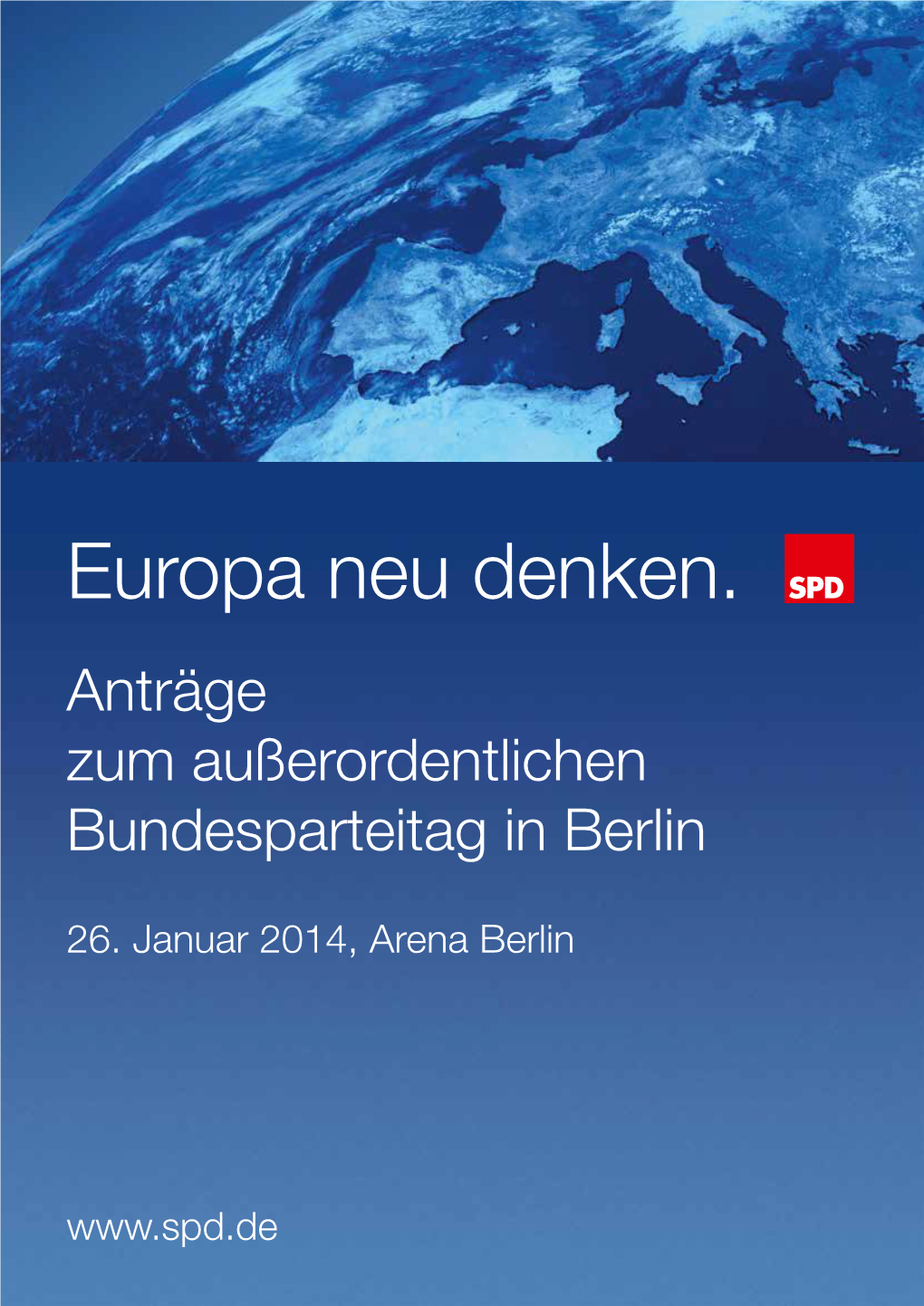 Europa neu denken.

SPD

Anträge zum außerordentlichen Bundesparteitag in Berlin

26. Januar 2014, Arena Berlin

www.spd.de